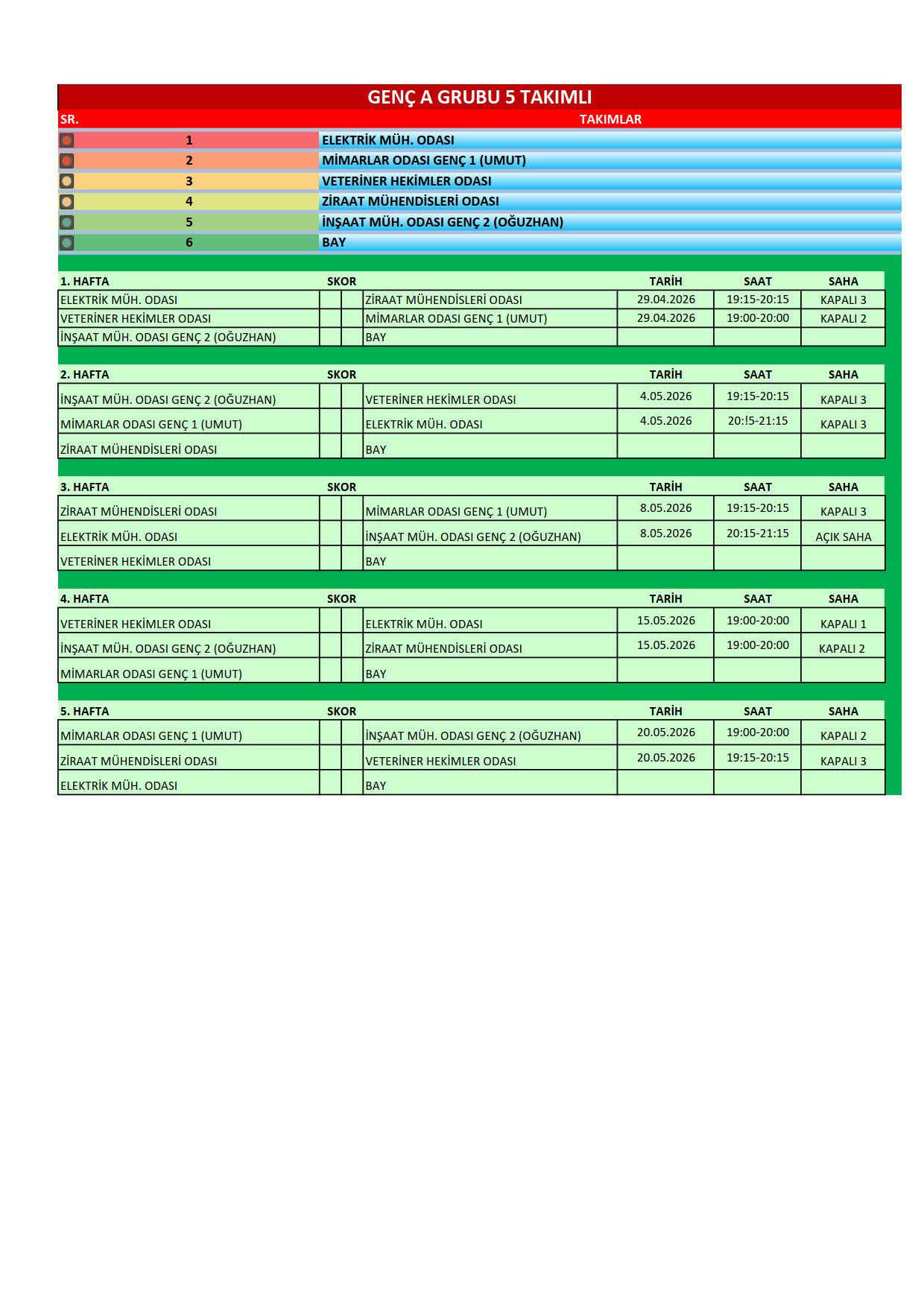 GENÇ A GRUBU 5 TAKIMLI

| SR. | TAKIMLAR |
|---|---|
| 1 | ELEKTRİK MÜH. ODASI |
| 2 | MİMARLAR ODASI GENÇ 1 (UMUT) |
| 3 | VETERİNER HEKİMLER ODASI |
| 4 | ZİRAAT MÜHENDİSLERİ ODASI |
| 5 | İNŞAAT MÜH. ODASI GENÇ 2 (OĞUZHAN) |
| 6 | BAY |

| 1. HAFTA | SKOR | | | TARİH | SAAT | SAHA |
|---|---|---|---|---|---|---|
| ELEKTRİK MÜH. ODASI | | | ZİRAAT MÜHENDİSLERİ ODASI | 29.04.2026 | 19:15-20:15 | KAPALI 3 |
| VETERİNER HEKİMLER ODASI | | | MİMARLAR ODASI GENÇ 1 (UMUT) | 29.04.2026 | 19:00-20:00 | KAPALI 2 |
| İNŞAAT MÜH. ODASI GENÇ 2 (OĞUZHAN) | | | BAY | | | |

| 2. HAFTA | SKOR | | | TARİH | SAAT | SAHA |
|---|---|---|---|---|---|---|
| İNŞAAT MÜH. ODASI GENÇ 2 (OĞUZHAN) | | | VETERİNER HEKİMLER ODASI | 4.05.2026 | 19:15-20:15 | KAPALI 3 |
| MİMARLAR ODASI GENÇ 1 (UMUT) | | | ELEKTRİK MÜH. ODASI | 4.05.2026 | 20:!5-21:15 | KAPALI 3 |
| ZİRAAT MÜHENDİSLERİ ODASI | | | BAY | | | |

| 3. HAFTA | SKOR | | | TARİH | SAAT | SAHA |
|---|---|---|---|---|---|---|
| ZİRAAT MÜHENDİSLERİ ODASI | | | MİMARLAR ODASI GENÇ 1 (UMUT) | 8.05.2026 | 19:15-20:15 | KAPALI 3 |
| ELEKTRİK MÜH. ODASI | | | İNŞAAT MÜH. ODASI GENÇ 2 (OĞUZHAN) | 8.05.2026 | 20:15-21:15 | AÇIK SAHA |
| VETERİNER HEKİMLER ODASI | | | BAY | | | |

| 4. HAFTA | SKOR | | | TARİH | SAAT | SAHA |
|---|---|---|---|---|---|---|
| VETERİNER HEKİMLER ODASI | | | ELEKTRİK MÜH. ODASI | 15.05.2026 | 19:00-20:00 | KAPALI 1 |
| İNŞAAT MÜH. ODASI GENÇ 2 (OĞUZHAN) | | | ZİRAAT MÜHENDİSLERİ ODASI | 15.05.2026 | 19:00-20:00 | KAPALI 2 |
| MİMARLAR ODASI GENÇ 1 (UMUT) | | | BAY | | | |

| 5. HAFTA | SKOR | | | TARİH | SAAT | SAHA |
|---|---|---|---|---|---|---|
| MİMARLAR ODASI GENÇ 1 (UMUT) | | | İNŞAAT MÜH. ODASI GENÇ 2 (OĞUZHAN) | 20.05.2026 | 19:00-20:00 | KAPALI 2 |
| ZİRAAT MÜHENDİSLERİ ODASI | | | VETERİNER HEKİMLER ODASI | 20.05.2026 | 19:15-20:15 | KAPALI 3 |
| ELEKTRİK MÜH. ODASI | | | BAY | | | |